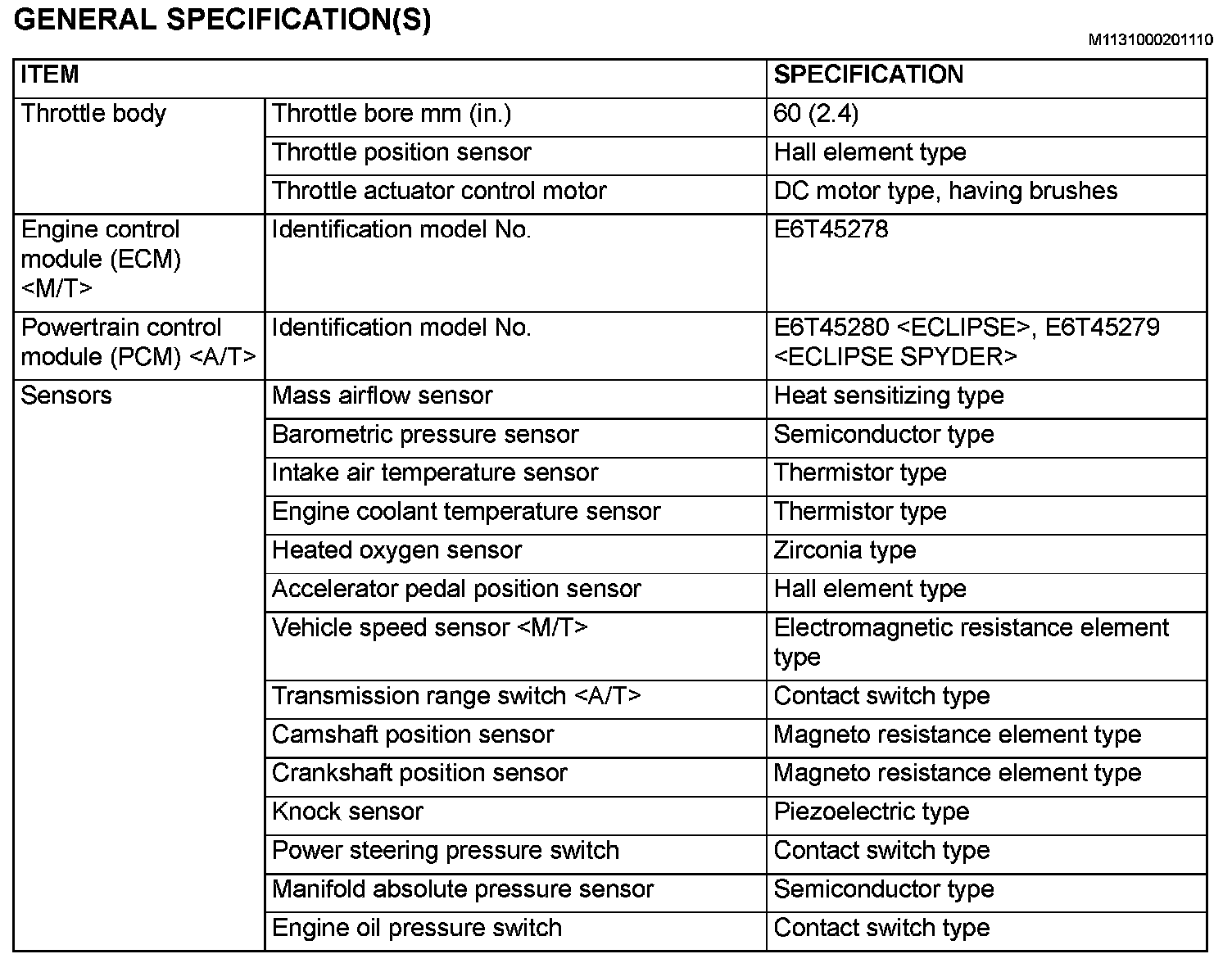 GENERAL SPECIFICATION(S)

M1131000201110

| ITEM | | SPECIFICATION |
|---|---|---|
| Throttle body | Throttle bore mm (in.) | 60 (2.4) |
| | Throttle position sensor | Hall element type |
| | Throttle actuator control motor | DC motor type, having brushes |
| Engine control module (ECM) <M/T> | Identification model No. | E6T45278 |
| Powertrain control module (PCM) <A/T> | Identification model No. | E6T45280 <ECLIPSE>, E6T45279 <ECLIPSE SPYDER> |
| Sensors | Mass airflow sensor | Heat sensitizing type |
| | Barometric pressure sensor | Semiconductor type |
| | Intake air temperature sensor | Thermistor type |
| | Engine coolant temperature sensor | Thermistor type |
| | Heated oxygen sensor | Zirconia type |
| | Accelerator pedal position sensor | Hall element type |
| | Vehicle speed sensor <M/T> | Electromagnetic resistance element type |
| | Transmission range switch <A/T> | Contact switch type |
| | Camshaft position sensor | Magneto resistance element type |
| | Crankshaft position sensor | Magneto resistance element type |
| | Knock sensor | Piezoelectric type |
| | Power steering pressure switch | Contact switch type |
| | Manifold absolute pressure sensor | Semiconductor type |
| | Engine oil pressure switch | Contact switch type |